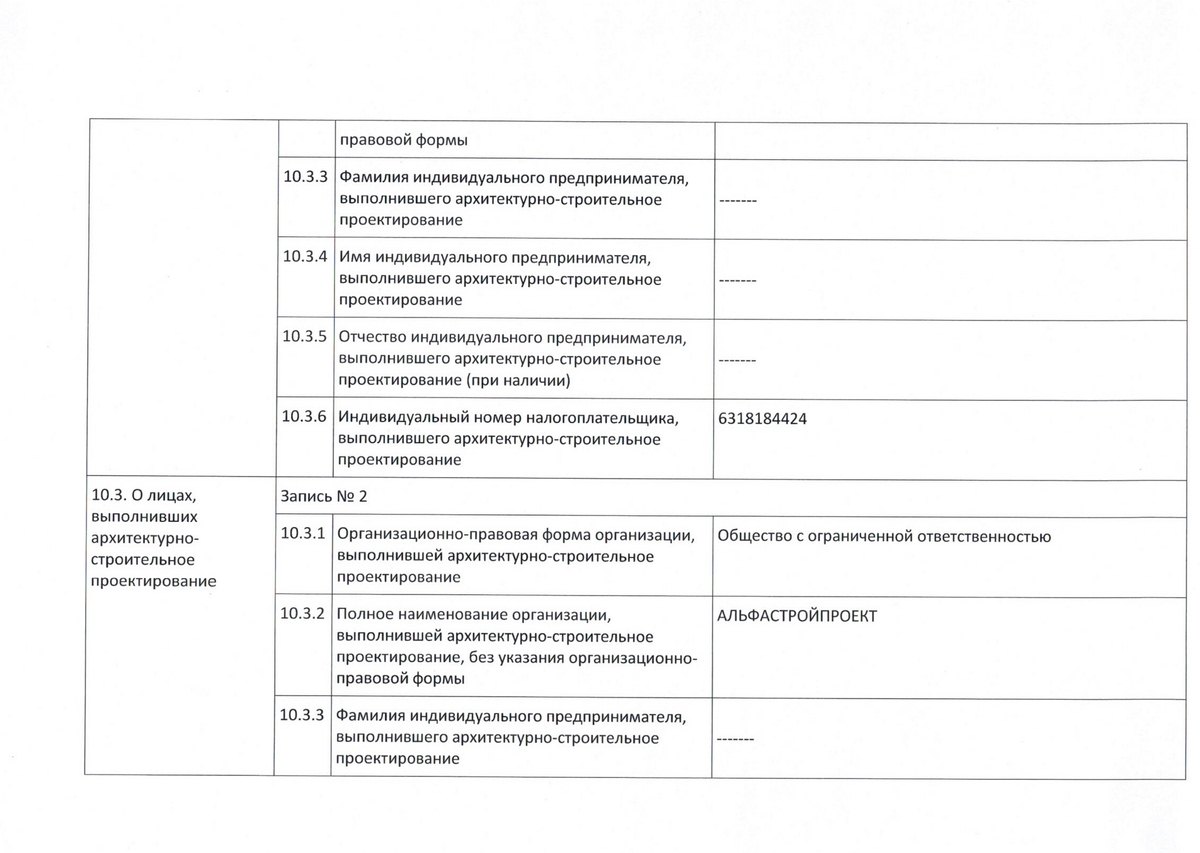 | | | | |
|---|---|---|---|
| | | правовой формы | |
| | 10.3.3 | Фамилия индивидуального предпринимателя, выполнившего архитектурно-строительное проектирование | ------- |
| | 10.3.4 | Имя индивидуального предпринимателя, выполнившего архитектурно-строительное проектирование | ------- |
| | 10.3.5 | Отчество индивидуального предпринимателя, выполнившего архитектурно-строительное проектирование (при наличии) | ------- |
| | 10.3.6 | Индивидуальный номер налогоплательщика, выполнившего архитектурно-строительное проектирование | 6318184424 |
| 10.3. О лицах, выполнивших архитектурно-строительное проектирование | Запись № 2 | | |
| | 10.3.1 | Организационно-правовая форма организации, выполнившей архитектурно-строительное проектирование | Общество с ограниченной ответственностью |
| | 10.3.2 | Полное наименование организации, выполнившей архитектурно-строительное проектирование, без указания организационно-правовой формы | АЛЬФАСТРОЙПРОЕКТ |
| | 10.3.3 | Фамилия индивидуального предпринимателя, выполнившего архитектурно-строительное проектирование | ------- |